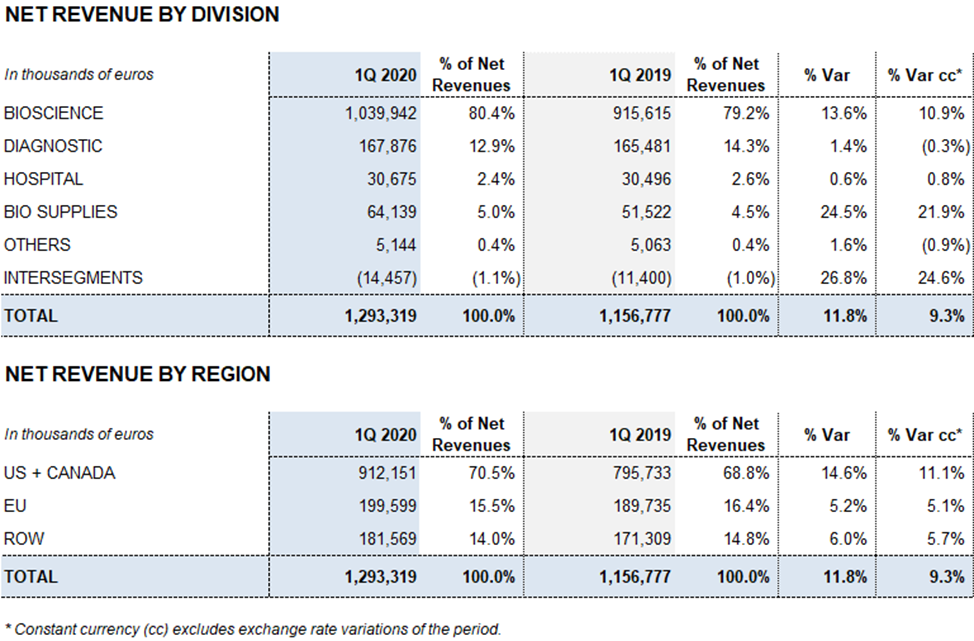 NET REVENUE BY DIVISION

| In thousands of euros | 1Q 2020 | % of Net Revenues | 1Q 2019 | % of Net Revenues | % Var | % Var cc* |
|---|---|---|---|---|---|---|
| BIOSCIENCE | 1,039,942 | 80.4% | 915,615 | 79.2% | 13.6% | 10.9% |
| DIAGNOSTIC | 167,876 | 12.9% | 165,481 | 14.3% | 1.4% | (0.3%) |
| HOSPITAL | 30,675 | 2.4% | 30,496 | 2.6% | 0.6% | 0.8% |
| BIO SUPPLIES | 64,139 | 5.0% | 51,522 | 4.5% | 24.5% | 21.9% |
| OTHERS | 5,144 | 0.4% | 5,063 | 0.4% | 1.6% | (0.9%) |
| INTERSEGMENTS | (14,457) | (1.1%) | (11,400) | (1.0%) | 26.8% | 24.6% |
| TOTAL | 1,293,319 | 100.0% | 1,156,777 | 100.0% | 11.8% | 9.3% |

NET REVENUE BY REGION

| In thousands of euros | 1Q 2020 | % of Net Revenues | 1Q 2019 | % of Net Revenues | % Var | % Var cc* |
|---|---|---|---|---|---|---|
| US + CANADA | 912,151 | 70.5% | 795,733 | 68.8% | 14.6% | 11.1% |
| EU | 199,599 | 15.5% | 189,735 | 16.4% | 5.2% | 5.1% |
| ROW | 181,569 | 14.0% | 171,309 | 14.8% | 6.0% | 5.7% |
| TOTAL | 1,293,319 | 100.0% | 1,156,777 | 100.0% | 11.8% | 9.3% |

* Constant currency (cc) excludes exchange rate variations of the period.